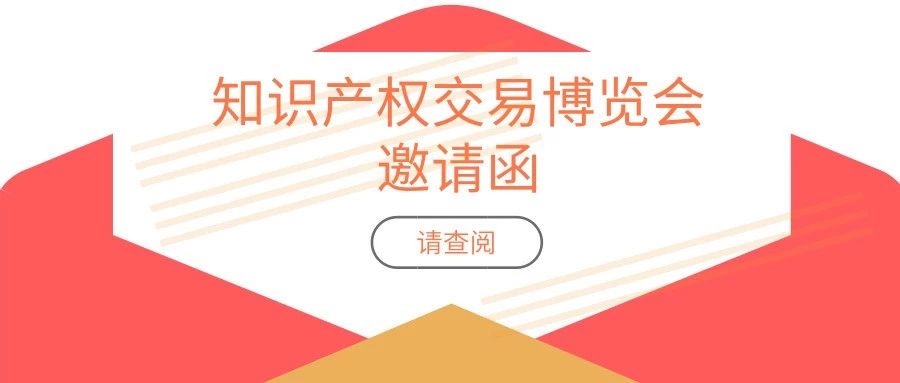 知识产权交易博览会
邀请函

请查阅